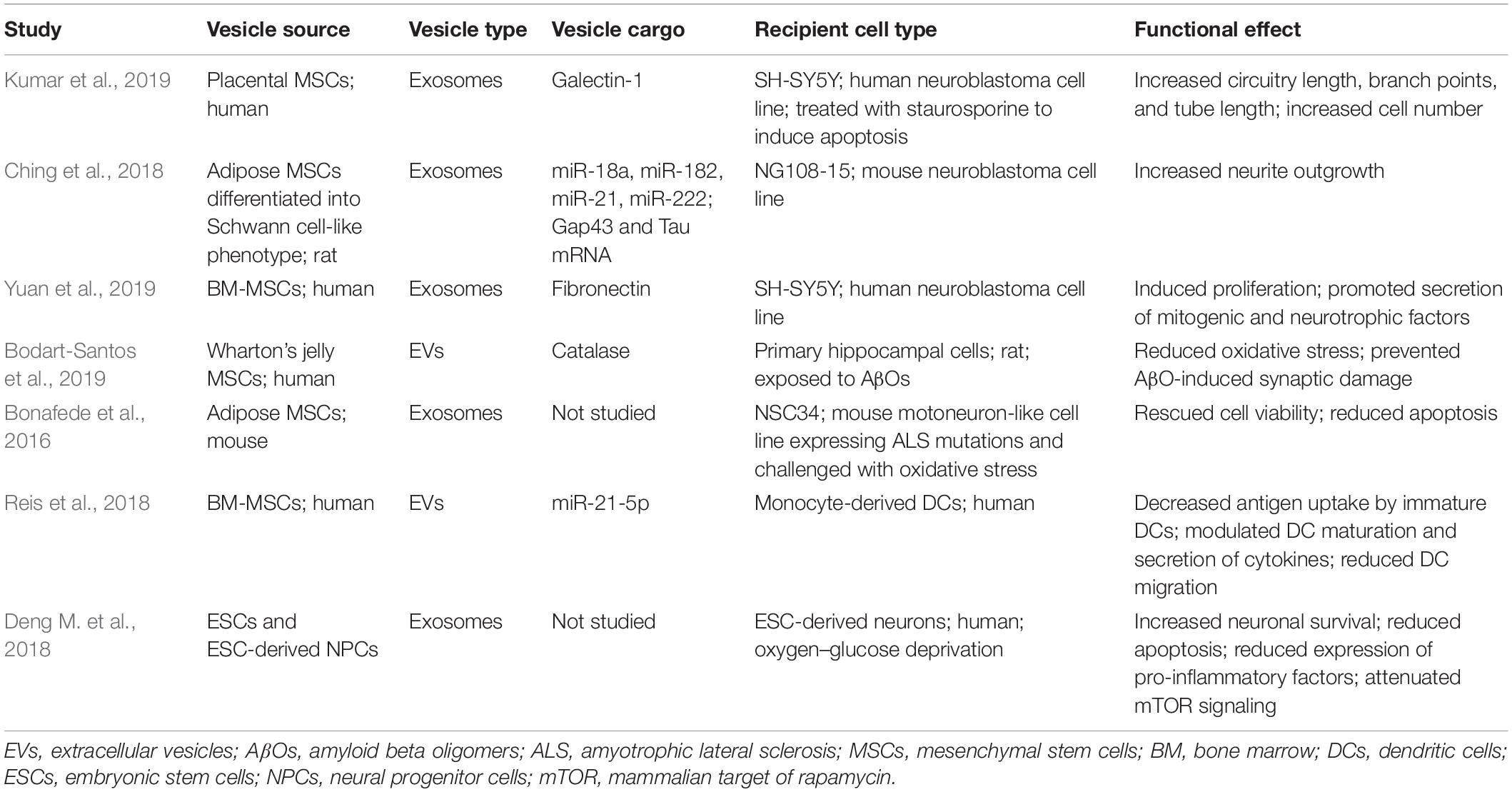 | Study | Vesicle source | Vesicle type | Vesicle cargo | Recipient cell type | Functional effect |
|---|---|---|---|---|---|
| Kumar et al., 2019 | Placental MSCs; human | Exosomes | Galectin-1 | SH-SY5Y; human neuroblastoma cell line; treated with staurosporine to induce apoptosis | Increased circuitry length, branch points, and tube length; increased cell number |
| Ching et al., 2018 | Adipose MSCs differentiated into Schwann cell-like phenotype; rat | Exosomes | miR-18a, miR-182, miR-21, miR-222; Gap43 and Tau mRNA | NG108-15; mouse neuroblastoma cell line | Increased neurite outgrowth |
| Yuan et al., 2019 | BM-MSCs; human | Exosomes | Fibronectin | SH-SY5Y; human neuroblastoma cell line | Induced proliferation; promoted secretion of mitogenic and neurotrophic factors |
| Bodart-Santos et al., 2019 | Wharton's jelly MSCs; human | EVs | Catalase | Primary hippocampal cells; rat; exposed to AβOs | Reduced oxidative stress; prevented AβO-induced synaptic damage |
| Bonafede et al., 2016 | Adipose MSCs; mouse | Exosomes | Not studied | NSC34; mouse motoneuron-like cell line expressing ALS mutations and challenged with oxidative stress | Rescued cell viability; reduced apoptosis |
| Reis et al., 2018 | BM-MSCs; human | EVs | miR-21-5p | Monocyte-derived DCs; human | Decreased antigen uptake by immature DCs; modulated DC maturation and secretion of cytokines; reduced DC migration |
| Deng M. et al., 2018 | ESCs and ESC-derived NPCs | Exosomes | Not studied | ESC-derived neurons; human; oxygen–glucose deprivation | Increased neuronal survival; reduced apoptosis; reduced expression of pro-inflammatory factors; attenuated mTOR signaling |

EVs, extracellular vesicles; AβOs, amyloid beta oligomers; ALS, amyotrophic lateral sclerosis; MSCs, mesenchymal stem cells; BM, bone marrow; DCs, dendritic cells; ESCs, embryonic stem cells; NPCs, neural progenitor cells; mTOR, mammalian target of rapamycin.